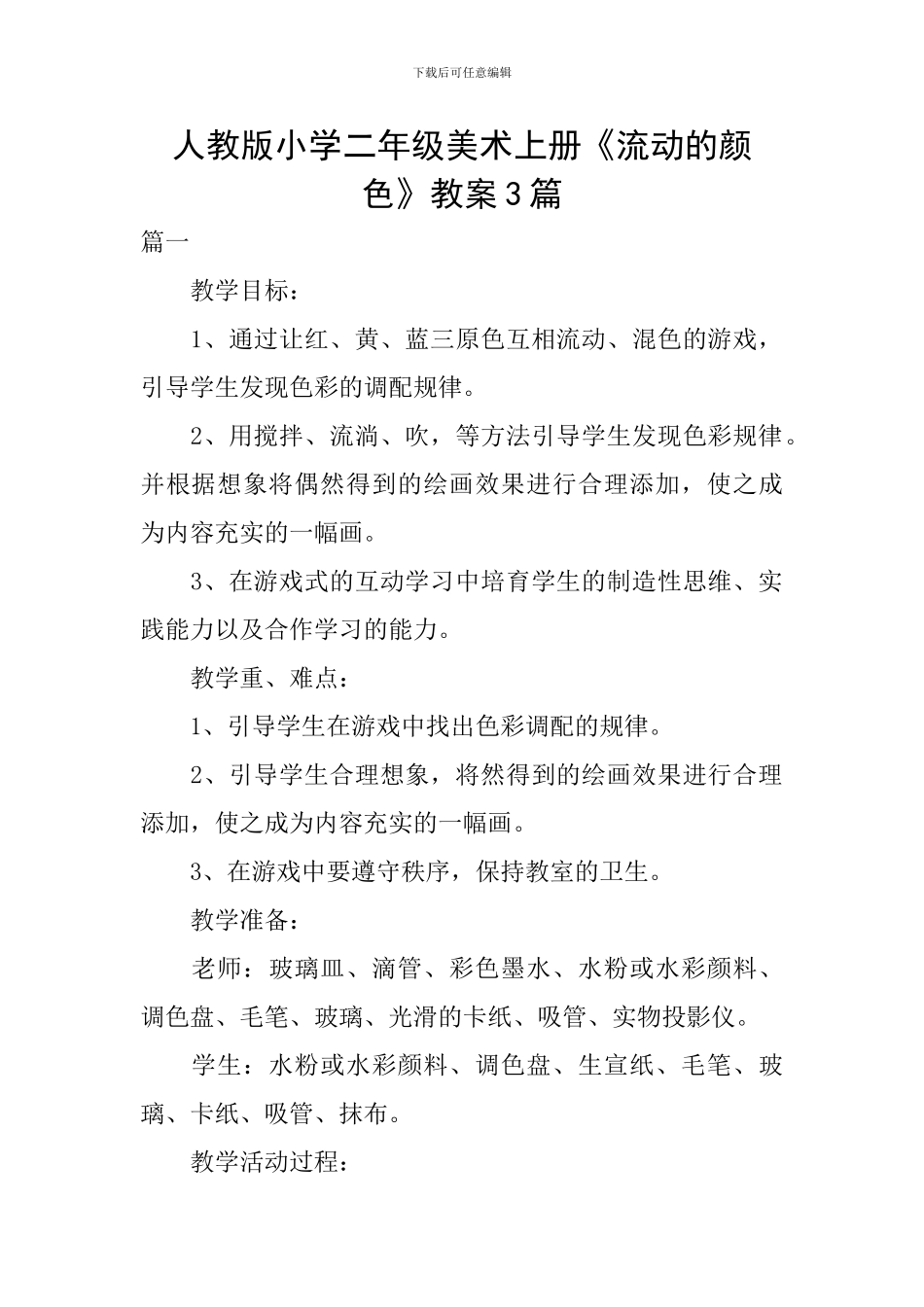 下载后可任意编辑

人教版小学二年级美术上册《流动的颜色》教案3篇

篇一

教学目标：

1、通过让红、黄、蓝三原色互相流动、混色的游戏，引导学生发现色彩的调配规律。

2、用搅拌、流淌、吹，等方法引导学生发现色彩规律。并根据想象将偶然得到的绘画效果进行合理添加，使之成为内容充实的一幅画。

3、在游戏式的互动学习中培育学生的制造性思维、实践能力以及合作学习的能力。

教学重、难点：

1、引导学生在游戏中找出色彩调配的规律。

2、引导学生合理想象，将然得到的绘画效果进行合理添加，使之成为内容充实的一幅画。

3、在游戏中要遵守秩序，保持教室的卫生。

教学准备：

老师：玻璃皿、滴管、彩色墨水、水粉或水彩颜料、调色盘、毛笔、玻璃、光滑的卡纸、吸管、实物投影仪。

学生：水粉或水彩颜料、调色盘、生宣纸、毛笔、玻璃、卡纸、吸管、抹布。

教学活动过程：